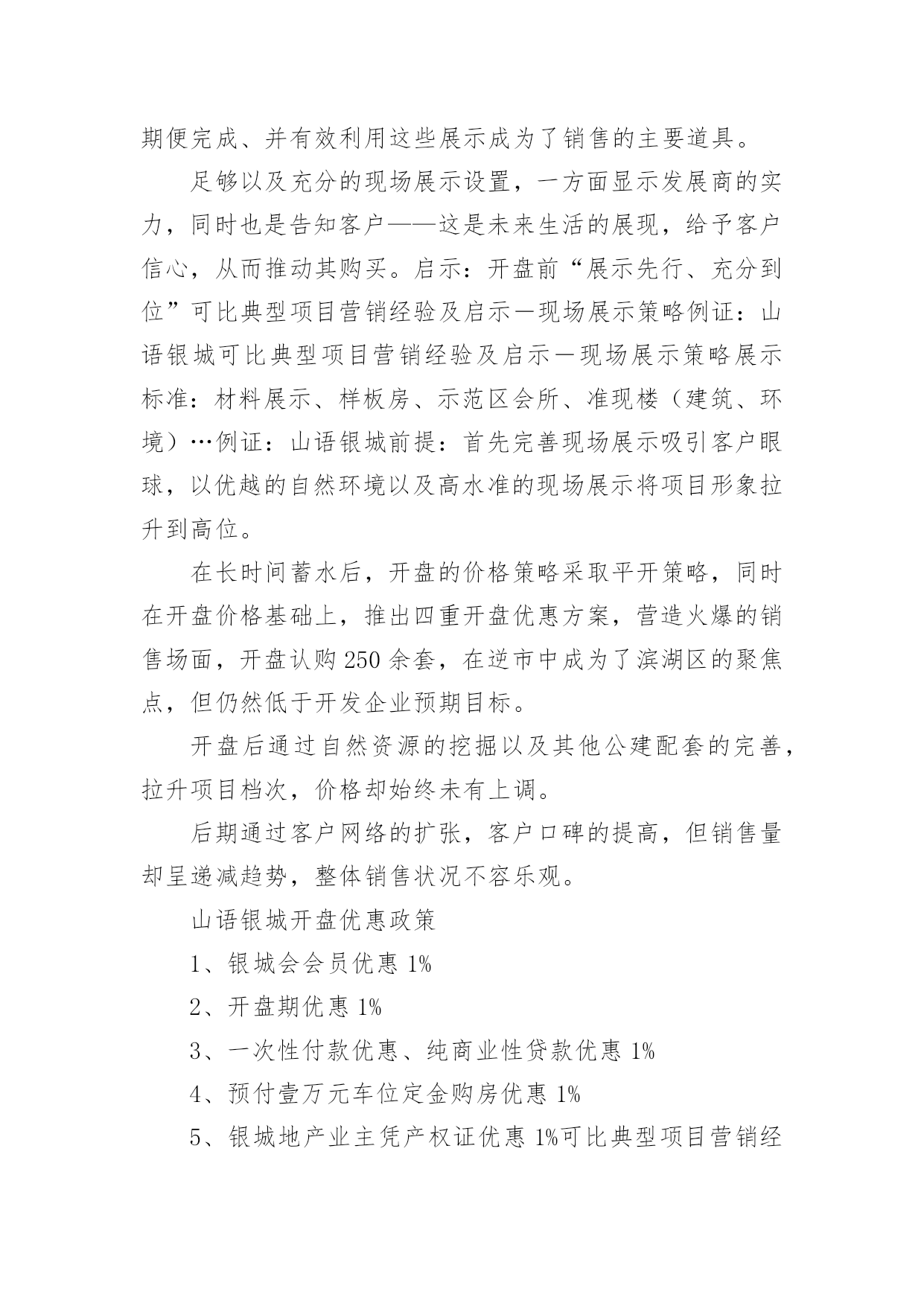 期便完成、并有效利用这些展示成为了销售的主要道具。

足够以及充分的现场展示设置，一方面显示发展商的实力，同时也是告知客户——这是未来生活的展现，给予客户信心，从而推动其购买。启示：开盘前“展示先行、充分到位”可比典型项目营销经验及启示－现场展示策略例证：山语银城可比典型项目营销经验及启示－现场展示策略展示标准：材料展示、样板房、示范区会所、准现楼（建筑、环境）…例证：山语银城前提：首先完善现场展示吸引客户眼球，以优越的自然环境以及高水准的现场展示将项目形象拉升到高位。

在长时间蓄水后，开盘的价格策略采取平开策略，同时在开盘价格基础上，推出四重开盘优惠方案，营造火爆的销售场面，开盘认购250余套，在逆市中成为了滨湖区的聚焦点，但仍然低于开发企业预期目标。

开盘后通过自然资源的挖掘以及其他公建配套的完善，拉升项目档次，价格却始终未有上调。

后期通过客户网络的扩张，客户口碑的提高，但销售量却呈递减趋势，整体销售状况不容乐观。

山语银城开盘优惠政策

1、银城会会员优惠1%

2、开盘期优惠1%

3、一次性付款优惠、纯商业性贷款优惠1%

4、预付壹万元车位定金购房优惠1%

5、银城地产业主凭产权证优惠1%可比典型项目营销经